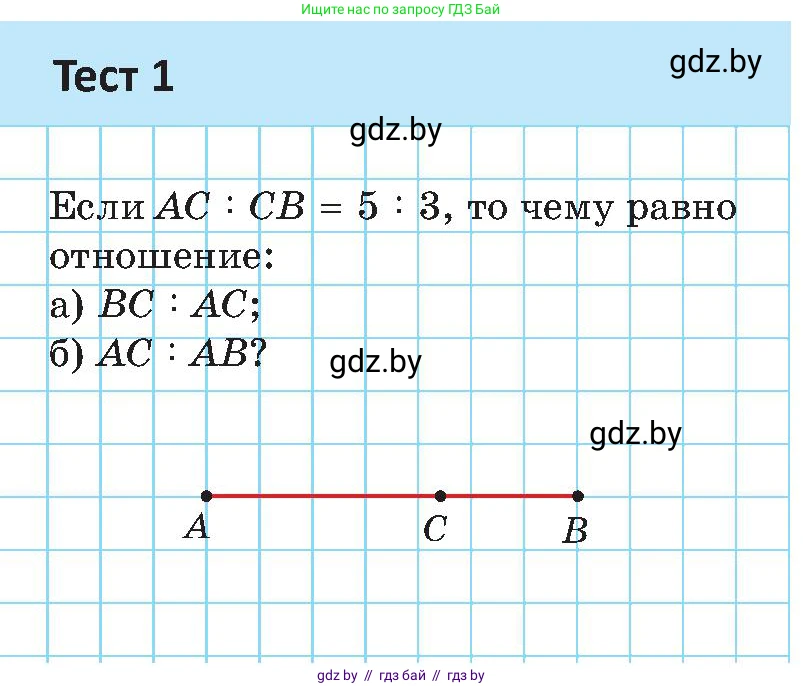 Ищите нас по запросу ГДЗ Бай

Тест 1

gdz.by

gdz.by

Если $AC : CB = 5 : 3$, то чему равно отношение:
а) $BC : AC$;
б) $AC : AB$?

gdz.by

gdz.by

$A$ $C$ $B$

gdz by // гдз бай // гдз by